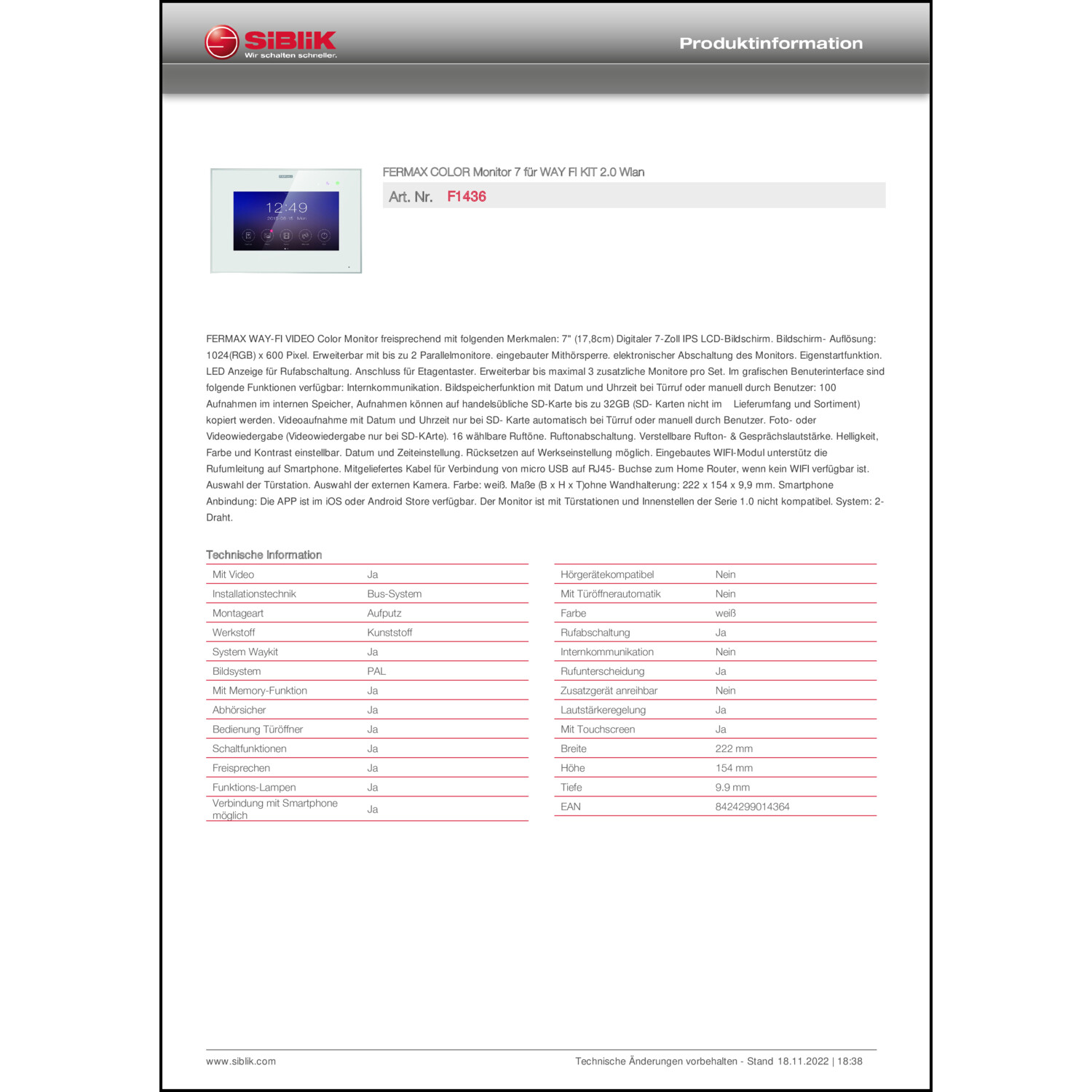 SiBliK
Wir schalten schneller.

Produktinformation

12:49

FERMAX COLOR Monitor 7 für WAY FI KIT 2.0 Wlan

Art. Nr. F1436

FERMAX WAY-FI VIDEO Color Monitor freisprechend mit folgenden Merkmalen: 7" (17,8cm) Digitaler 7-Zoll IPS LCD-Bildschirm. Bildschirm- Auflösung: 1024(RGB) x 600 Pixel. Erweiterbar mit bis zu 2 Parallelmonitore. eingebauter Mithörsperre. elektronischer Abschaltung des Monitors. Eigenstartfunktion. LED Anzeige für Rufabschaltung. Anschluss für Etagentaster. Erweiterbar bis maximal 3 zusatzliche Monitore pro Set. Im grafischen Benuterinterface sind folgende Funktionen verfügbar: Internkommunikation. Bildspeicherfunktion mit Datum und Uhrzeit bei Türruf oder manuell durch Benutzer: 100 Aufnahmen im internen Speicher, Aufnahmen können auf handelsübliche SD-Karte bis zu 32GB (SD- Karten nicht im Lieferumfang und Sortiment) kopiert werden. Videoaufnahme mit Datum und Uhrzeit nur bei SD- Karte automatisch bei Türruf oder manuell durch Benutzer. Foto- oder Videowiedergabe (Videowiedergabe nur bei SD-KArte). 16 wählbare Ruftöne. Ruftonabschaltung. Verstellbare Rufton- & Gesprächslautstärke. Helligkeit, Farbe und Kontrast einstellbar. Datum und Zeiteinstellung. Rücksetzen auf Werkseinstellung möglich. Eingebautes WIFI-Modul unterstütz die Rufumleitung auf Smartphone. Mitgeliefertes Kabel für Verbindung von micro USB auf RJ45- Buchse zum Home Router, wenn kein WIFI verfügbar ist. Auswahl der Türstation. Auswahl der externen Kamera. Farbe: weiß. Maße (B x H x T)ohne Wandhalterung: 222 x 154 x 9,9 mm. Smartphone Anbindung: Die APP ist im iOS oder Android Store verfügbar. Der Monitor ist mit Türstationen und Innenstellen der Serie 1.0 nicht kompatibel. System: 2-Draht.

Technische Information

| | |
|---|---|
| Mit Video | Ja |
| Installationstechnik | Bus-System |
| Montageart | Aufputz |
| Werkstoff | Kunststoff |
| System Waykit | Ja |
| Bildsystem | PAL |
| Mit Memory-Funktion | Ja |
| Abhörsicher | Ja |
| Bedienung Türöffner | Ja |
| Schaltfunktionen | Ja |
| Freisprechen | Ja |
| Funktions-Lampen | Ja |
| Verbindung mit Smartphone möglich | Ja |

| | |
|---|---|
| Hörgerätekompatibel | Nein |
| Mit Türöffnerautomatik | Nein |
| Farbe | weiß |
| Rufabschaltung | Ja |
| Internkommunikation | Nein |
| Rufunterscheidung | Ja |
| Zusatzgerät anreihbar | Nein |
| Lautstärkeregelung | Ja |
| Mit Touchscreen | Ja |
| Breite | 222 mm |
| Höhe | 154 mm |
| Tiefe | 9.9 mm |
| EAN | 8424299014364 |

www.siblik.com

Technische Änderungen vorbehalten - Stand 18.11.2022 | 18:38